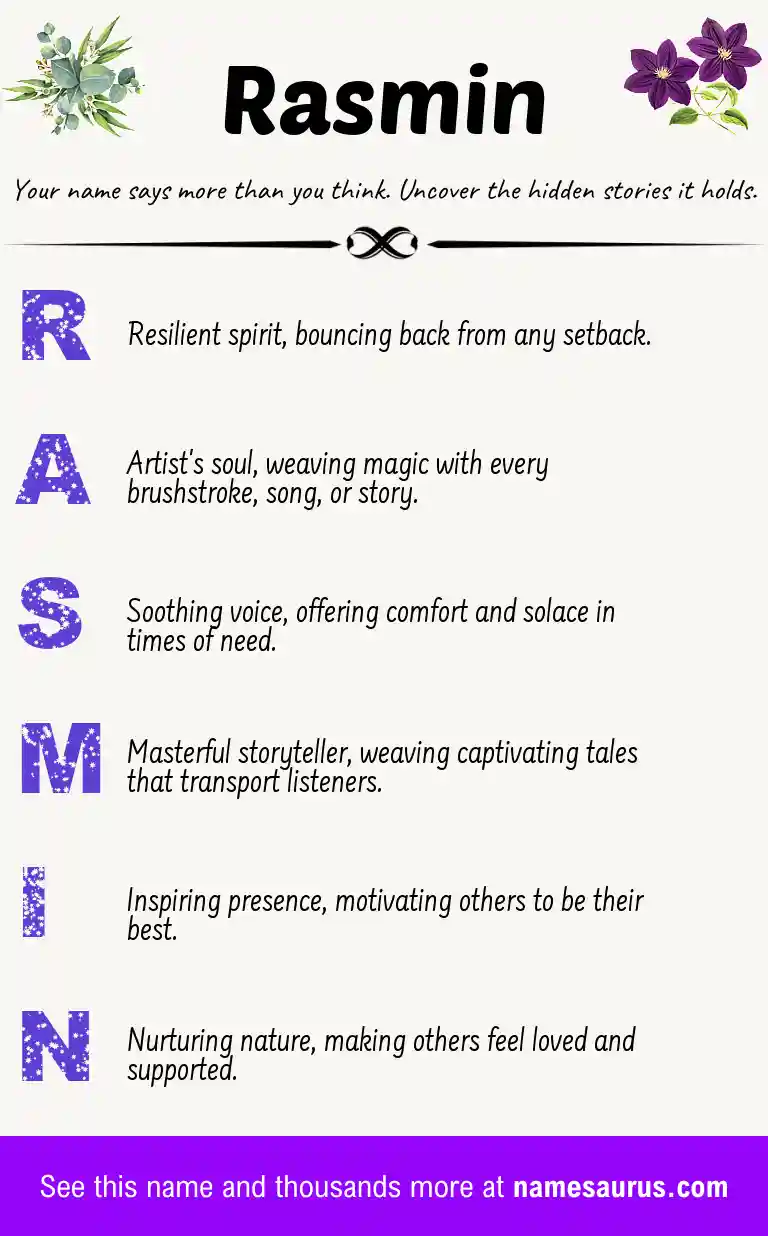 Rasmin

Your name says more than you think. Uncover the hidden stories it holds.

R

Resilient spirit, bouncing back from any setback.

A

Artist's soul, weaving magic with every brushstroke, song, or story.

S

Soothing voice, offering comfort and solace in times of need.

M

Masterful storyteller, weaving captivating tales that transport listeners.

I

Inspiring presence, motivating others to be their best.

N

Nurturing nature, making others feel loved and supported.

See this name and thousands more at namesaurus.com